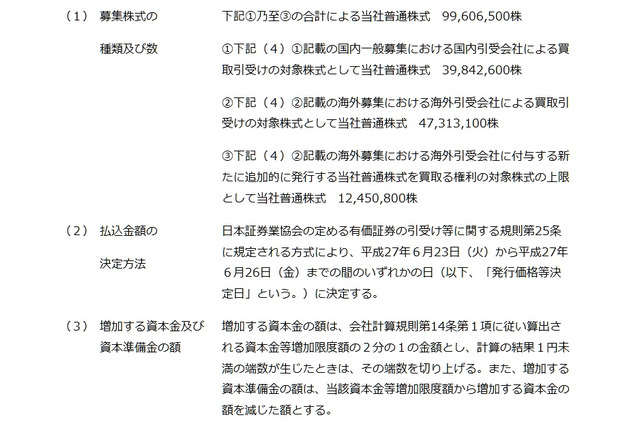 （１）　募集株式の種類及び数

下記①乃至③の合計による当社普通株式　99,606,500株

①下記（４）①記載の国内一般募集における国内引受会社による買取引受けの対象株式として当社普通株式　39,842,600株

②下記（４）②記載の海外募集における海外引受会社による買取引受けの対象株式として当社普通株式　47,313,100株

③下記（４）②記載の海外募集における海外引受会社に付与する新たに追加的に発行する当社普通株式を買取る権利の対象株式の上限として当社普通株式　12,450,800株

（２）　払込金額の決定方法

日本証券業協会の定める有価証券の引受け等に関する規則第25条に規定される方式により、平成27年６月23日（火）から平成27年６月26日（金）までの間のいずれかの日（以下、「発行価格等決定日」という。）に決定する。

（３）　増加する資本金及び資本準備金の額

増加する資本金の額は、会社計算規則第14条第１項に従い算出される資本金等増加限度額の２分の１の金額とし、計算の結果１円未満の端数が生じたときは、その端数を切り上げる。また、増加する資本準備金の額は、当該資本金等増加限度額から増加する資本金の額を減じた額とする。